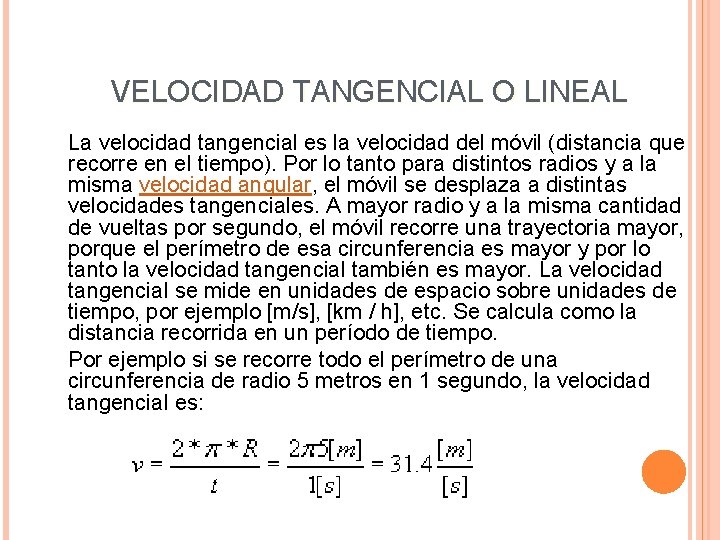 VELOCIDAD TANGENCIAL O LINEAL

La velocidad tangencial es la velocidad del móvil (distancia que recorre en el tiempo). Por lo tanto para distintos radios y a la misma velocidad angular, el móvil se desplaza a distintas velocidades tangenciales. A mayor radio y a la misma cantidad de vueltas por segundo, el móvil recorre una trayectoria mayor, porque el perímetro de esa circunferencia es mayor y por lo tanto la velocidad tangencial también es mayor. La velocidad tangencial se mide en unidades de espacio sobre unidades de tiempo, por ejemplo [m/s], [km / h], etc. Se calcula como la distancia recorrida en un período de tiempo.

Por ejemplo si se recorre todo el perímetro de una circunferencia de radio 5 metros en 1 segundo, la velocidad tangencial es:

$v = \frac{2 * \pi * R}{t} = \frac{2\pi 5[m]}{1[s]} = 31.4 \frac{[m]}{[s]}$